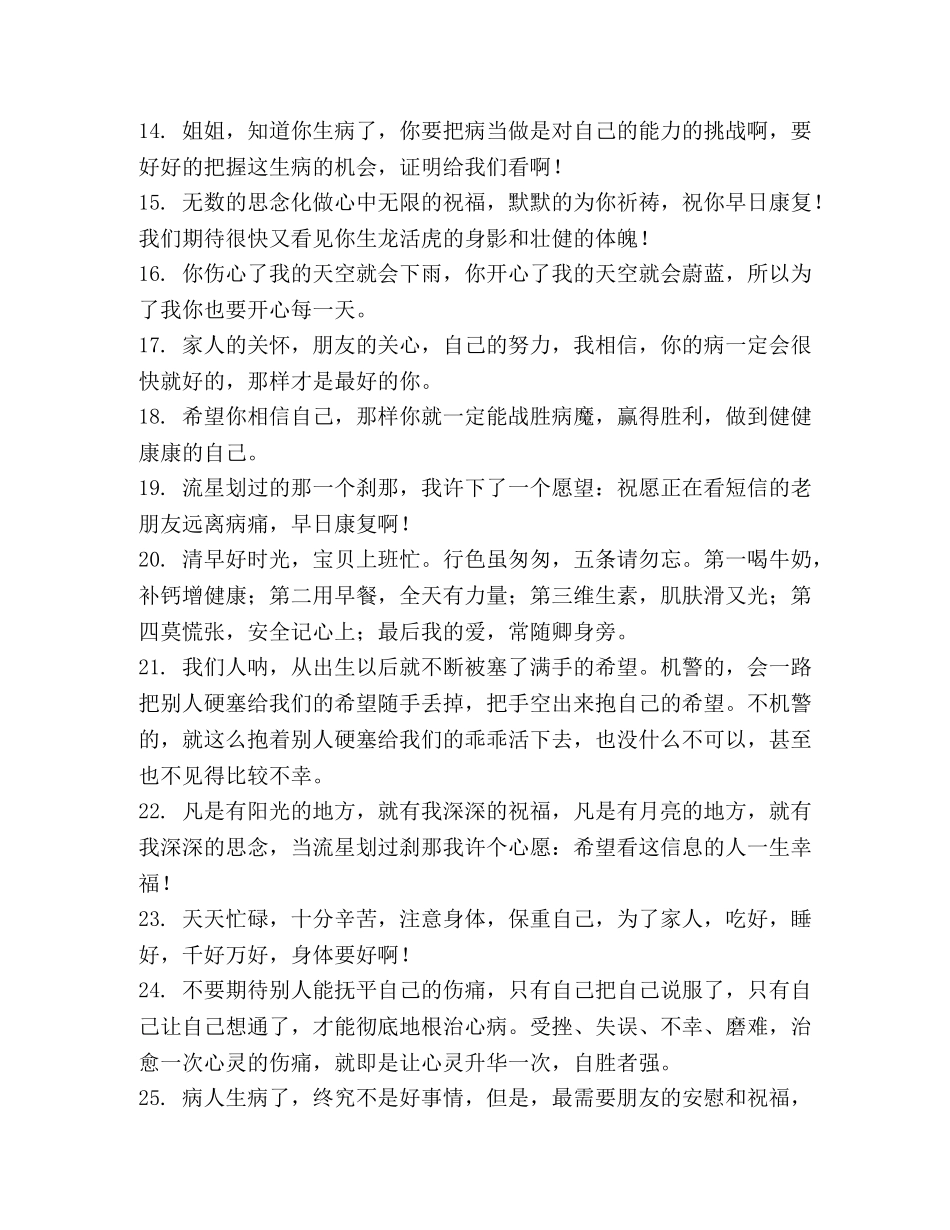 14. 姐姐，知道你生病了，你要把病当做是对自己的能力的挑战啊，要好好的把握这生病的机会，证明给我们看啊！

15. 无数的思念化做心中无限的祝福，默默的为你祈祷，祝你早日康复！我们期待很快又看见你生龙活虎的身影和壮健的体魄！

16. 你伤心了我的天空就会下雨，你开心了我的天空就会蔚蓝，所以为了我你也要开心每一天。

17. 家人的关怀，朋友的关心，自己的努力，我相信，你的病一定会很快就好的，那样才是最好的你。

18. 希望你相信自己，那样你就一定能战胜病魔，赢得胜利，做到健健康康的自己。

19. 流星划过的那一个刹那，我许下了一个愿望：祝愿正在看短信的老朋友远离病痛，早日康复啊！

20. 清早好时光，宝贝上班忙。行色虽匆匆，五条请勿忘。第一喝牛奶，补钙增健康；第二用早餐，全天有力量；第三维生素，肌肤滑又光；第四莫慌张，安全记心上；最后我的爱，常随卿身旁。

21. 我们人呐，从出生以后就不断被塞了满手的希望。机警的，会一路把别人硬塞给我们的希望随手丢掉，把手空出来抱自己的希望。不机警的，就这么抱着别人硬塞给我们的乖乖活下去，也没什么不可以，甚至也不见得比较不幸。

22. 凡是有阳光的地方，就有我深深的祝福，凡是有月亮的地方，就有我深深的思念，当流星划过刹那我许个心愿：希望看这信息的人一生幸福！

23. 天天忙碌，十分辛苦，注意身体，保重自己，为了家人，吃好，睡好，千好万好，身体要好啊！

24. 不要期待别人能抚平自己的伤痛，只有自己把自己说服了，只有自己让自己想通了，才能彻底地根治心病。受挫、失误、不幸、磨难，治愈一次心灵的伤痛，就即是让心灵升华一次，自胜者强。

25. 病人生病了，终究不是好事情，但是，最需要朋友的安慰和祝福，